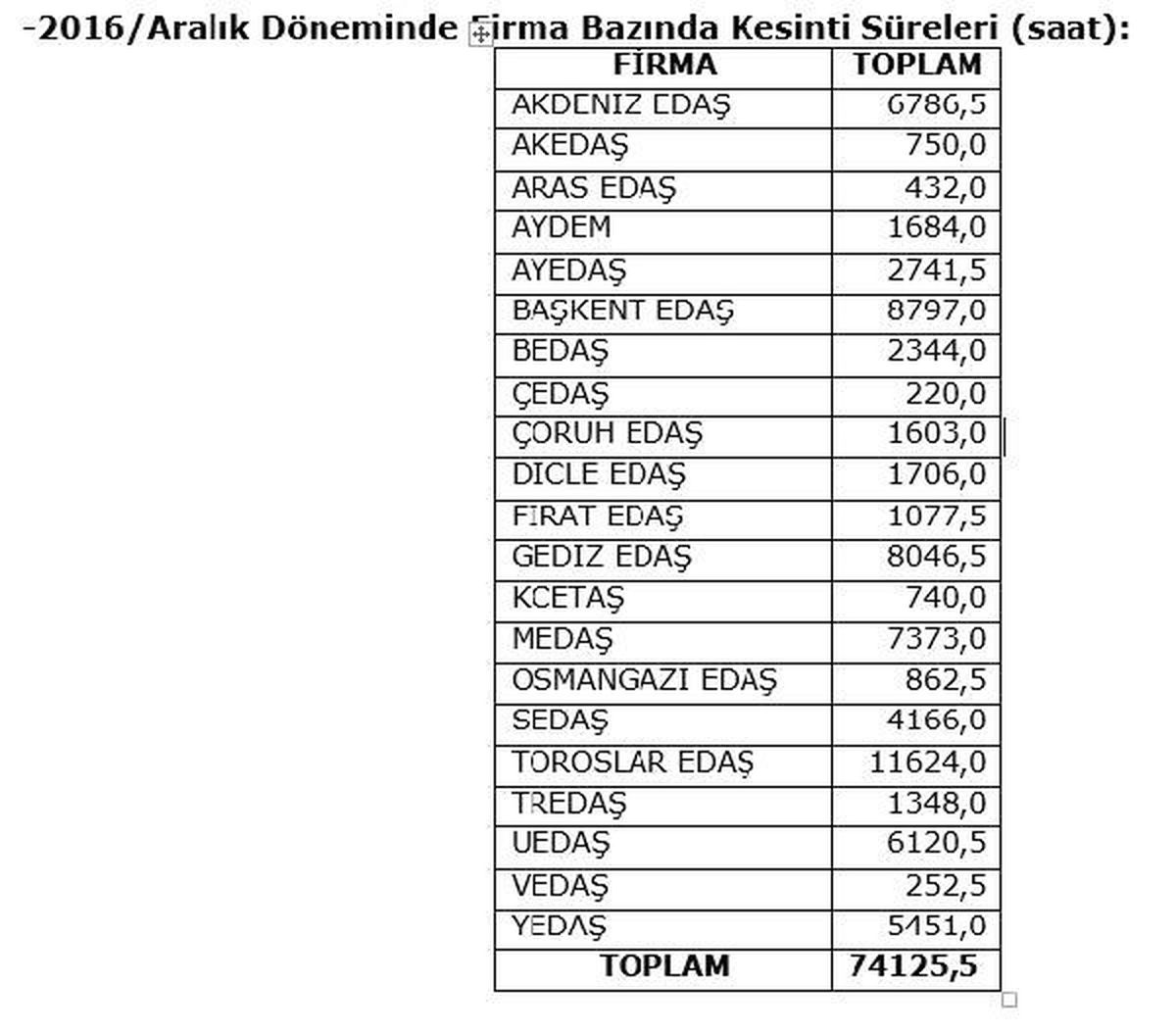 -2016/Aralık Döneminde Firma Bazında Kesinti Süreleri (saat):

| FİRMA | TOPLAM |
|---|---|
| AKDENIZ EDAŞ | 6786,5 |
| AKEDAŞ | 750,0 |
| ARAS EDAŞ | 432,0 |
| AYDEM | 1684,0 |
| AYEDAŞ | 2741,5 |
| BAŞKENT EDAŞ | 8797,0 |
| BEDAŞ | 2344,0 |
| ÇEDAŞ | 220,0 |
| ÇORUH EDAŞ | 1603,0 |
| DICLE EDAŞ | 1706,0 |
| FIRAT EDAŞ | 1077,5 |
| GEDIZ EDAŞ | 8046,5 |
| KCETAŞ | 740,0 |
| MEDAŞ | 7373,0 |
| OSMANGAZI EDAŞ | 862,5 |
| SEDAŞ | 4166,0 |
| TOROSLAR EDAŞ | 11624,0 |
| TREDAŞ | 1348,0 |
| UEDAŞ | 6120,5 |
| VEDAŞ | 252,5 |
| YEDAŞ | 5451,0 |
| TOPLAM | 74125,5 |